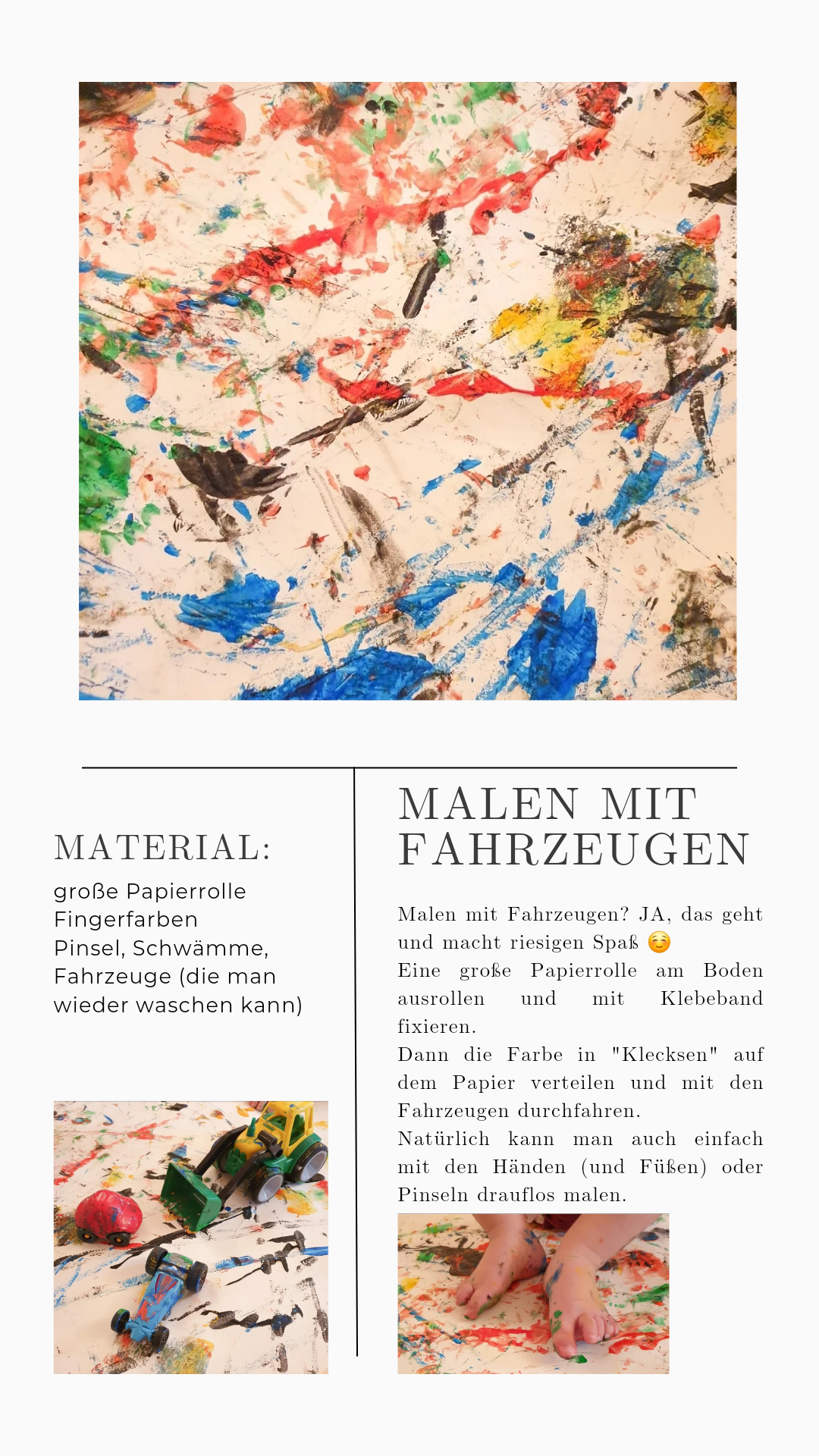 MATERIAL:

große Papierrolle
Fingerfarben
Pinsel, Schwämme,
Fahrzeuge (die man wieder waschen kann)

MALEN MIT FAHRZEUGEN

Malen mit Fahrzeugen? JA, das geht und macht riesigen Spaß ☺️
Eine große Papierrolle am Boden ausrollen und mit Klebeband fixieren.
Dann die Farbe in "Klecksen" auf dem Papier verteilen und mit den Fahrzeugen durchfahren.
Natürlich kann man auch einfach mit den Händen (und Füßen) oder Pinseln drauflos malen.